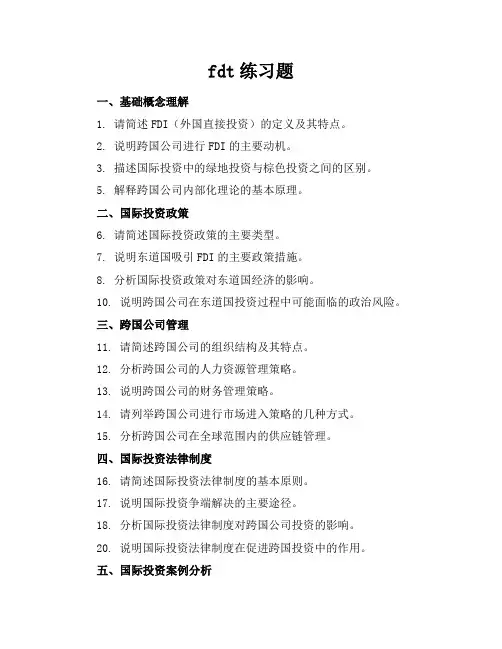 fdt 练习题

一、基础概念理解

1. 请简述 FDI（外国直接投资）的定义及其特点。

2. 说明跨国公司进行 FDI 的主要动机。

3. 描述国际投资中的绿地投资与棕色投资之间的区别。

5. 解释跨国公司内部化理论的基本原理。

二、国际投资政策

6. 请简述国际投资政策的主要类型。

7. 说明东道国吸引 FDI 的主要政策措施。

8. 分析国际投资政策对东道国经济的影响。

10. 说明跨国公司在东道国投资过程中可能面临的政治风险。

三、跨国公司管理

11. 请简述跨国公司的组织结构及其特点。

12. 分析跨国公司的人力资源管理策略。

13. 说明跨国公司的财务管理策略。

14. 请列举跨国公司进行市场进入策略的几种方式。

15. 分析跨国公司在全球范围内的供应链管理。

四、国际投资法律制度

16. 请简述国际投资法律制度的基本原则。

17. 说明国际投资争端解决的主要途径。

18. 分析国际投资法律制度对跨国公司投资的影响。

20. 说明国际投资法律制度在促进跨国投资中的作用。

五、国际投资案例分析